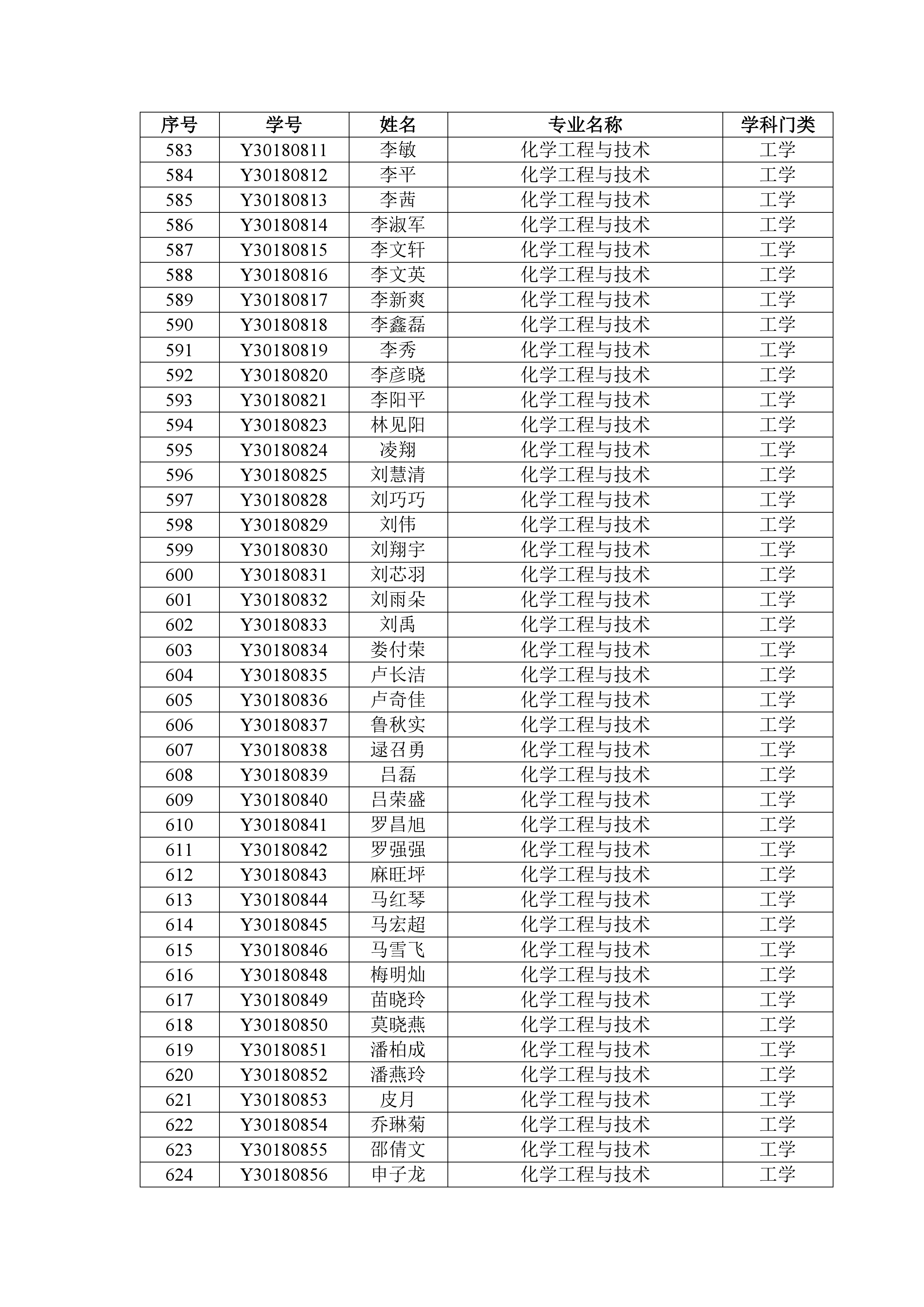 | 序号 | 学号 | 姓名 | 专业名称 | 学科门类 |
|---|---|---|---|---|
| 583 | Y30180811 | 李敏 | 化学工程与技术 | 工学 |
| 584 | Y30180812 | 李平 | 化学工程与技术 | 工学 |
| 585 | Y30180813 | 李茜 | 化学工程与技术 | 工学 |
| 586 | Y30180814 | 李淑军 | 化学工程与技术 | 工学 |
| 587 | Y30180815 | 李文轩 | 化学工程与技术 | 工学 |
| 588 | Y30180816 | 李文英 | 化学工程与技术 | 工学 |
| 589 | Y30180817 | 李新爽 | 化学工程与技术 | 工学 |
| 590 | Y30180818 | 李鑫磊 | 化学工程与技术 | 工学 |
| 591 | Y30180819 | 李秀 | 化学工程与技术 | 工学 |
| 592 | Y30180820 | 李彦晓 | 化学工程与技术 | 工学 |
| 593 | Y30180821 | 李阳平 | 化学工程与技术 | 工学 |
| 594 | Y30180823 | 林见阳 | 化学工程与技术 | 工学 |
| 595 | Y30180824 | 凌翔 | 化学工程与技术 | 工学 |
| 596 | Y30180825 | 刘慧清 | 化学工程与技术 | 工学 |
| 597 | Y30180828 | 刘巧巧 | 化学工程与技术 | 工学 |
| 598 | Y30180829 | 刘伟 | 化学工程与技术 | 工学 |
| 599 | Y30180830 | 刘翔宇 | 化学工程与技术 | 工学 |
| 600 | Y30180831 | 刘芯羽 | 化学工程与技术 | 工学 |
| 601 | Y30180832 | 刘雨朵 | 化学工程与技术 | 工学 |
| 602 | Y30180833 | 刘禹 | 化学工程与技术 | 工学 |
| 603 | Y30180834 | 娄付荣 | 化学工程与技术 | 工学 |
| 604 | Y30180835 | 卢长洁 | 化学工程与技术 | 工学 |
| 605 | Y30180836 | 卢奇佳 | 化学工程与技术 | 工学 |
| 606 | Y30180837 | 鲁秋实 | 化学工程与技术 | 工学 |
| 607 | Y30180838 | 逯召勇 | 化学工程与技术 | 工学 |
| 608 | Y30180839 | 吕磊 | 化学工程与技术 | 工学 |
| 609 | Y30180840 | 吕荣盛 | 化学工程与技术 | 工学 |
| 610 | Y30180841 | 罗昌旭 | 化学工程与技术 | 工学 |
| 611 | Y30180842 | 罗强强 | 化学工程与技术 | 工学 |
| 612 | Y30180843 | 麻旺坪 | 化学工程与技术 | 工学 |
| 613 | Y30180844 | 马红琴 | 化学工程与技术 | 工学 |
| 614 | Y30180845 | 马宏超 | 化学工程与技术 | 工学 |
| 615 | Y30180846 | 马雪飞 | 化学工程与技术 | 工学 |
| 616 | Y30180848 | 梅明灿 | 化学工程与技术 | 工学 |
| 617 | Y30180849 | 苗晓玲 | 化学工程与技术 | 工学 |
| 618 | Y30180850 | 莫晓燕 | 化学工程与技术 | 工学 |
| 619 | Y30180851 | 潘柏成 | 化学工程与技术 | 工学 |
| 620 | Y30180852 | 潘燕玲 | 化学工程与技术 | 工学 |
| 621 | Y30180853 | 皮月 | 化学工程与技术 | 工学 |
| 622 | Y30180854 | 乔琳菊 | 化学工程与技术 | 工学 |
| 623 | Y30180855 | 邵倩文 | 化学工程与技术 | 工学 |
| 624 | Y30180856 | 申子龙 | 化学工程与技术 | 工学 |